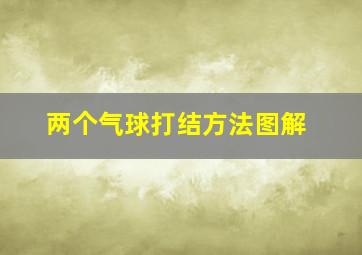 两个气球打结方法图解